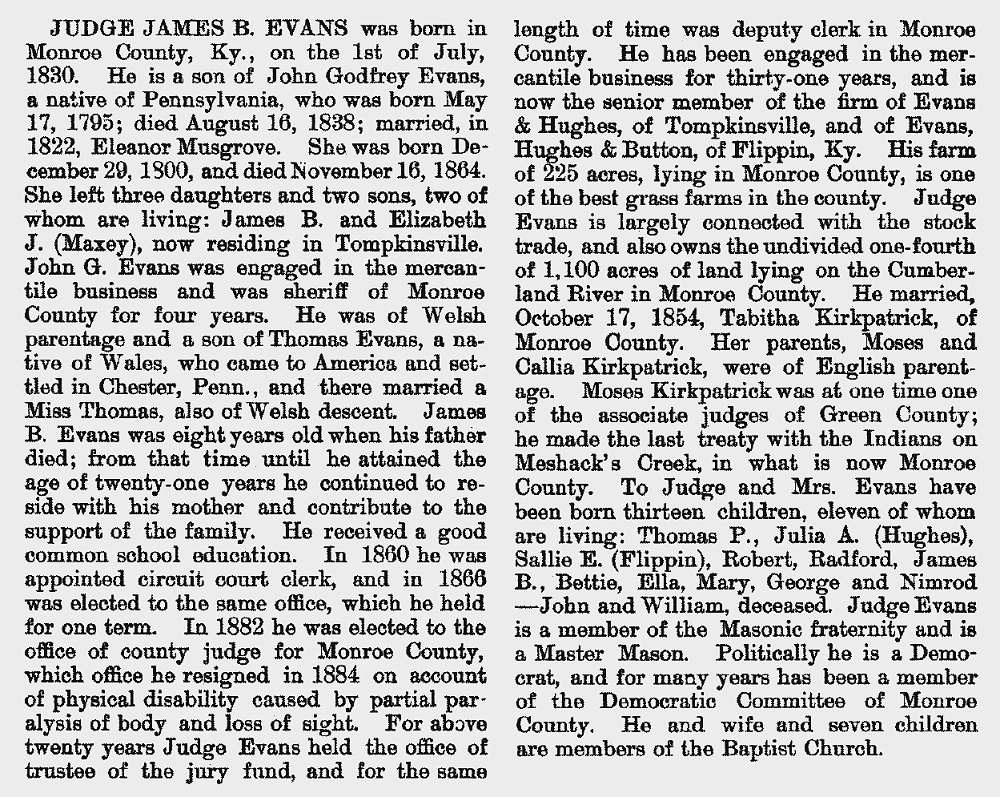 JUDGE JAMES B. EVANS was born in Monroe County, Ky., on the 1st of July, 1830. He is a son of John Godfrey Evans, a native of Pennsylvania, who was born May 17, 1795; died August 16, 1838; married, in 1822, Eleanor Musgrove. She was born December 29, 1800, and died November 16, 1864. She left three daughters and two sons, two of whom are living: James B. and Elizabeth J. (Maxey), now residing in Tompkinsville. John G. Evans was engaged in the mercantile business and was sheriff of Monroe County for four years. He was of Welsh parentage and a son of Thomas Evans, a native of Wales, who came to America and settled in Chester, Penn., and there married a Miss Thomas, also of Welsh descent. James B. Evans was eight years old when his father died; from that time until he attained the age of twenty-one years he continued to reside with his mother and contribute to the support of the family. He received a good common school education. In 1860 he was appointed circuit court clerk, and in 1866 was elected to the same office, which he held for one term. In 1882 he was elected to the office of county judge for Monroe County, which office he resigned in 1884 on account of physical disability caused by partial paralysis of body and loss of sight. For above twenty years Judge Evans held the office of trustee of the jury fund, and for the same length of time was deputy clerk in Monroe County. He has been engaged in the mercantile business for thirty-one years, and is now the senior member of the firm of Evans & Hughes, of Tompkinsville, and of Evans, Hughes & Button, of Flippin, Ky. His farm of 225 acres, lying in Monroe County, is one of the best grass farms in the county. Judge Evans is largely connected with the stock trade, and also owns the undivided one-fourth of 1,100 acres of land lying on the Cumberland River in Monroe County. He married, October 17, 1854, Tabitha Kirkpatrick, of Monroe County. Her parents, Moses and Callia Kirkpatrick, were of English parentage. Moses Kirkpatrick was at one time one of the associate judges of Green County; he made the last treaty with the Indians on Meshack's Creek, in what is now Monroe County. To Judge and Mrs. Evans have been born thirteen children, eleven of whom are living: Thomas P., Julia A. (Hughes), Sallie E. (Flippin), Robert, Radford, James B., Bettie, Ella, Mary, George and Nimrod —John and William, deceased. Judge Evans is a member of the Masonic fraternity and is a Master Mason. Politically he is a Democrat, and for many years has been a member of the Democratic Committee of Monroe County. He and wife and seven children are members of the Baptist Church.